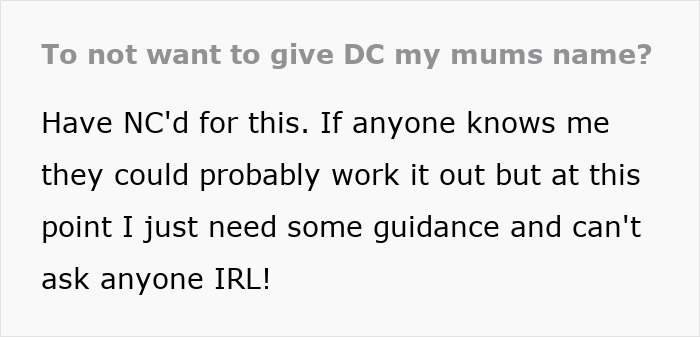 To not want to give DC my mums name?

Have NC'd for this. If anyone knows me they could probably work it out but at this point I just need some guidance and can't ask anyone IRL!